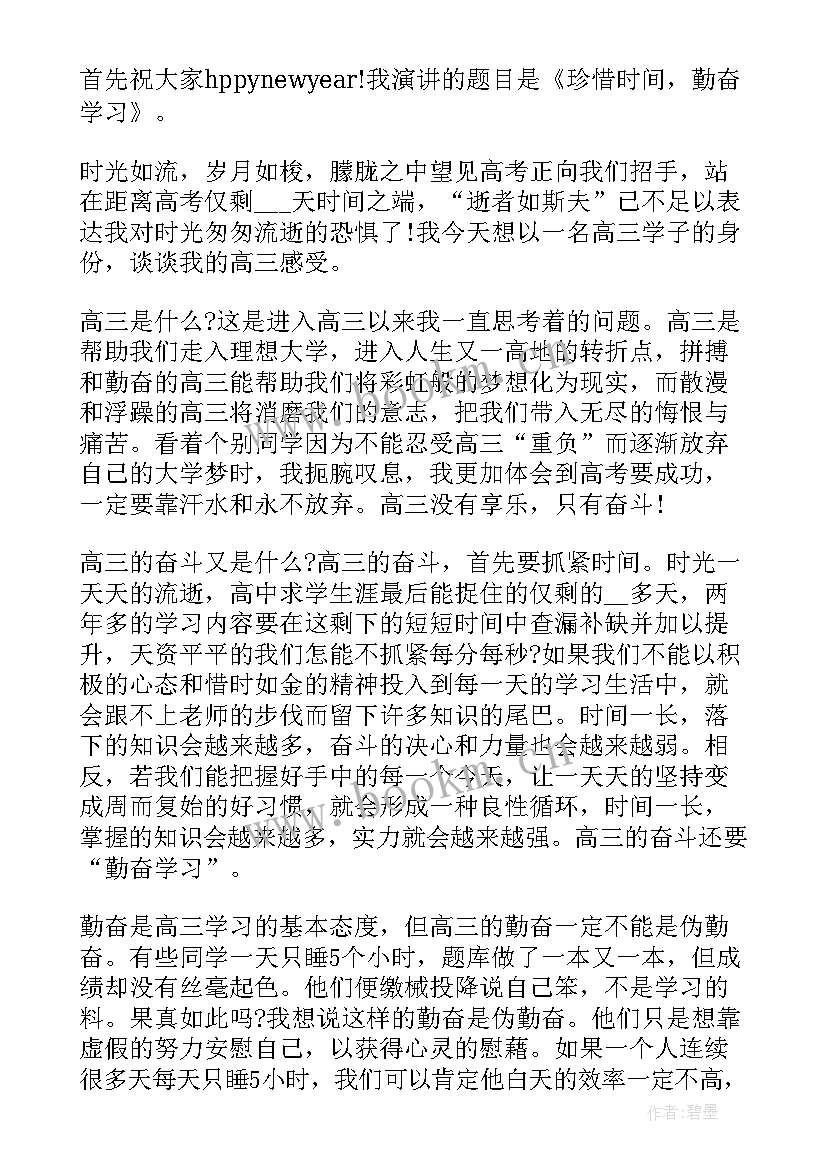 首先祝大家hppynewyear!我演讲的题目是《珍惜时间，勤奋学习》。

时光如流，岁月如梭，朦胧之中望见高考正向我们招手，站在距离高考仅剩___天时间之端，“逝者如斯夫”已不足以表达我对时光匆匆流逝的恐惧了!我今天想以一名高三学子的身份，谈谈我的高三感受。

高三是什么?这是进入高三以来我一直思考着的问题。高三是帮助我们走入理想大学，进入人生又一高地的转折点，拼搏和勤奋的高三能帮助我们将彩虹般的梦想化为现实，而散漫和浮躁的高三将消磨我们的意志，把我们带入无尽的悔恨与痛苦。看着个别同学因为不能忍受高三“重负”而逐渐放弃自己的大学梦时，我扼腕叹息，我更加体会到高考要成功，一定要靠汗水和永不放弃。高三没有享乐，只有奋斗!

高三的奋斗又是什么?高三的奋斗，首先要抓紧时间。时光一天天的流逝，高中求学生涯最后能捉住的仅剩的__多天，两年多的学习内容要在这剩下的短短时间中查漏补缺并加以提升，天资平平的我们怎能不抓紧每分每秒?如果我们不能以积极的心态和惜时如金的精神投入到每一天的学习生活中，就会跟不上老师的步伐而留下许多知识的尾巴。时间一长，落下的知识会越来越多，奋斗的决心和力量也会越来越弱。相反，若我们能把握好手中的每一个今天，让一天天的坚持变成周而复始的好习惯，就会形成一种良性循环，时间一长，掌握的知识会越来越多，实力就会越来越强。高三的奋斗还要“勤奋学习”。

勤奋是高三学习的基本态度，但高三的勤奋一定不能是伪勤奋。有些同学一天只睡5个小时，题库做了一本又一本，但成绩却没有丝毫起色。他们便缴械投降说自己笨，不是学习的料。果真如此吗?我想说这样的勤奋是伪勤奋。他们只是想靠虚假的努力安慰自己，以获得心灵的慰藉。如果一个人连续很多天每天只睡5小时，我们可以肯定他白天的效率一定不高，

作者：碧墨